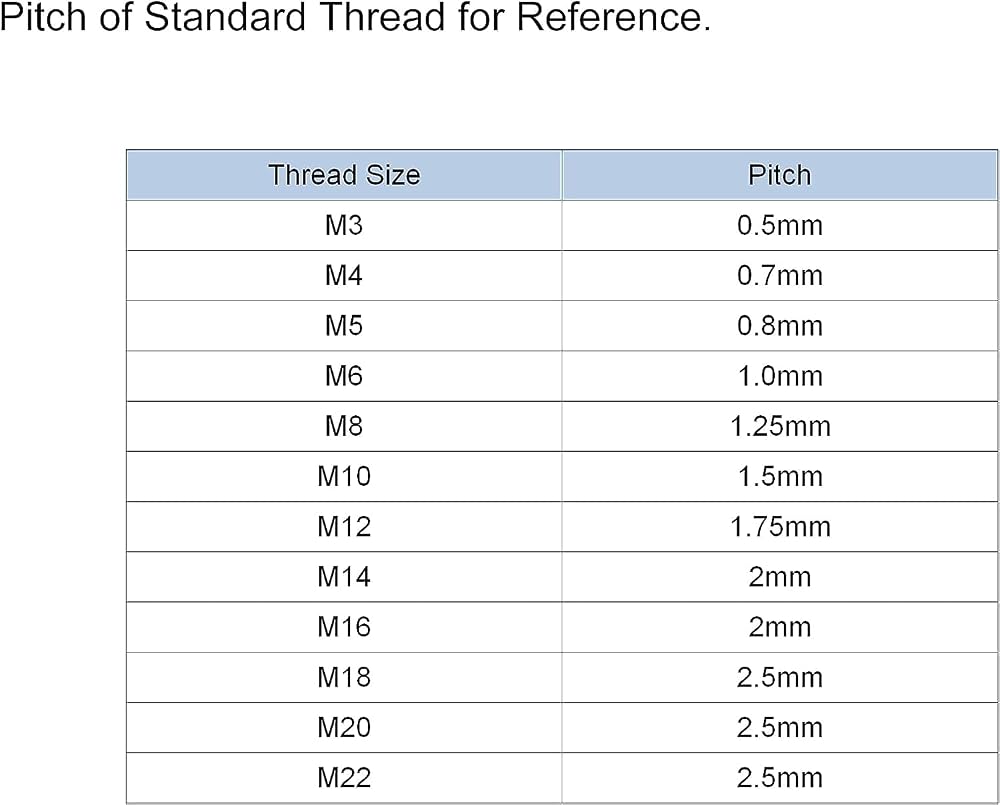 Pitch of Standard Thread for Reference.

| Thread Size | Pitch |
|---|---|
| M3 | 0.5mm |
| M4 | 0.7mm |
| M5 | 0.8mm |
| M6 | 1.0mm |
| M8 | 1.25mm |
| M10 | 1.5mm |
| M12 | 1.75mm |
| M14 | 2mm |
| M16 | 2mm |
| M18 | 2.5mm |
| M20 | 2.5mm |
| M22 | 2.5mm |